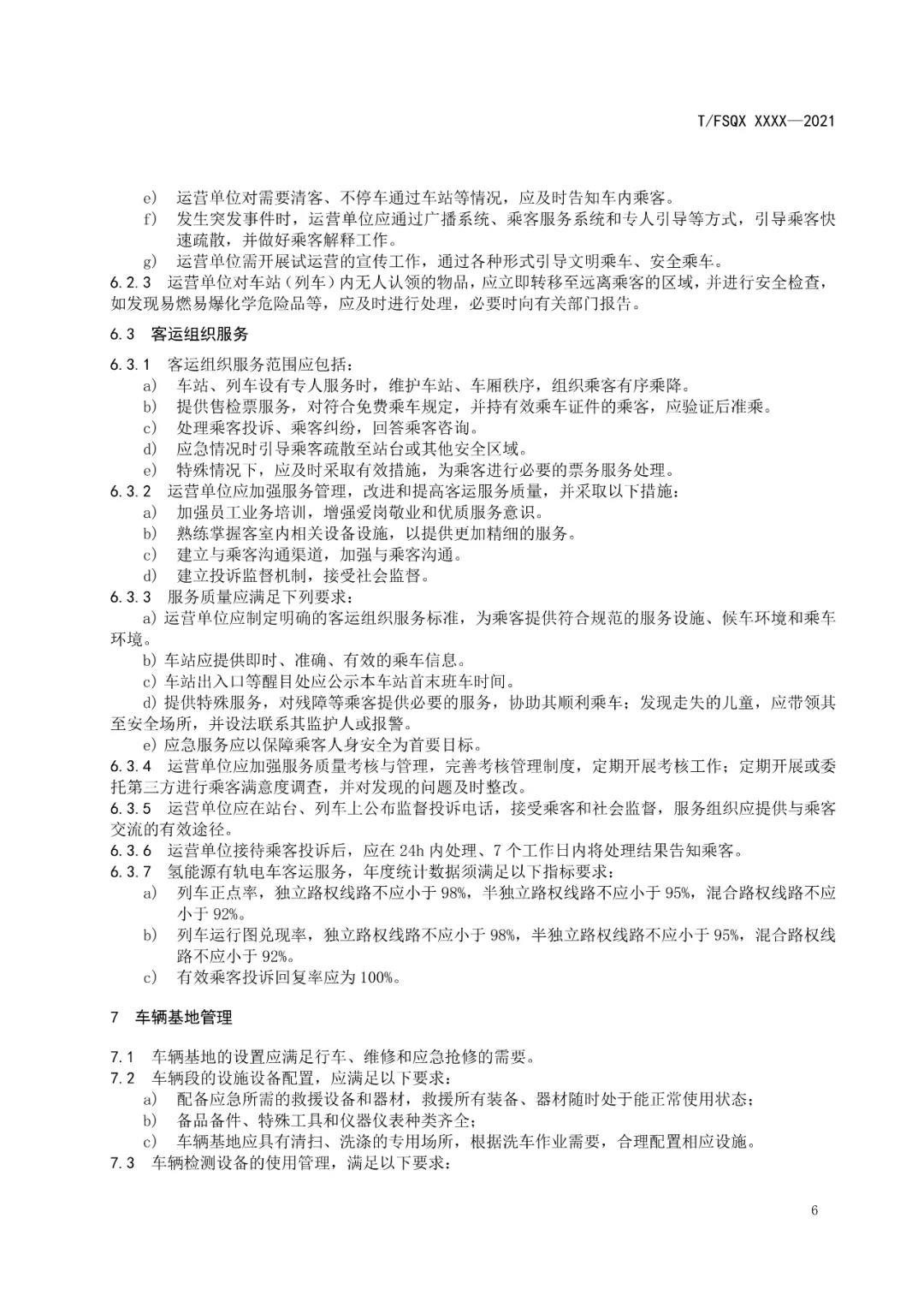 T/FSQX XXXX—2021

e) 运营单位对需要清客、不停车通过车站等情况，应及时告知车内乘客。
f) 发生突发事件时，运营单位应通过广播系统、乘客服务系统和专人引导等方式，引导乘客快速疏散，并做好乘客解释工作。
g) 运营单位需开展试运营的宣传工作，通过各种形式引导文明乘车、安全乘车。
6.2.3 运营单位对车站（列车）内无人认领的物品，应立即转移至远离乘客的区域，并进行安全检查，如发现易燃易爆化学危险品等，应及时进行处理，必要时向有关部门报告。

6.3 客运组织服务

6.3.1 客运组织服务范围应包括：
a) 车站、列车设有专人服务时，维护车站、车厢秩序，组织乘客有序乘降。
b) 提供售检票服务，对符合免费乘车规定，并持有效乘车证件的乘客，应验证后准乘。
c) 处理乘客投诉、乘客纠纷，回答乘客咨询。
d) 应急情况时引导乘客疏散至站台或其他安全区域。
e) 特殊情况下，应及时采取有效措施，为乘客进行必要的票务服务处理。
6.3.2 运营单位应加强服务管理，改进和提高客运服务质量，并采取以下措施：
a) 加强员工业务培训，增强爱岗敬业和优质服务意识。
b) 熟练掌握客室内相关设备设施，以提供更加精细的服务。
c) 建立与乘客沟通渠道，加强与乘客沟通。
d) 建立投诉监督机制，接受社会监督。
6.3.3 服务质量应满足下列要求：
a) 运营单位应制定明确的客运组织服务标准，为乘客提供符合规范的服务设施、候车环境和乘车环境。
b) 车站应提供即时、准确、有效的乘车信息。
c) 车站出入口等醒目处应公示本车站首末班车时间。
d) 提供特殊服务，对残障等乘客提供必要的服务，协助其顺利乘车；发现走失的儿童，应带领其至安全场所，并设法联系其监护人或报警。
e) 应急服务应以保障乘客人身安全为首要目标。
6.3.4 运营单位应加强服务质量考核与管理，完善考核管理制度，定期开展考核工作；定期开展或委托第三方进行乘客满意度调查，并对发现的问题及时整改。
6.3.5 运营单位应在站台、列车上公布监督投诉电话，接受乘客和社会监督，服务组织应提供与乘客交流的有效途径。
6.3.6 运营单位接待乘客投诉后，应在 24h 内处理、7 个工作日内将处理结果告知乘客。
6.3.7 氢能源有轨电车客运服务，年度统计数据须满足以下指标要求：
a) 列车正点率，独立路权线路不应小于 98%，半独立路权线路不应小于 95%，混合路权线路不应小于 92%。
b) 列车运行图兑现率，独立路权线路不应小于 98%，半独立路权线路不应小于 95%，混合路权线路不应小于 92%。
c) 有效乘客投诉回复率应为 100%。

7 车辆基地管理

7.1 车辆基地的设置应满足行车、维修和应急抢修的需要。
7.2 车辆段的设施设备配置，应满足以下要求：
a) 配备应急所需的救援设备和器材，救援所有装备、器材随时处于能正常使用状态；
b) 备品备件、特殊工具和仪器仪表种类齐全；
c) 车辆基地应具有清扫、洗涤的专用场所，根据洗车作业需要，合理配置相应设施。
7.3 车辆检测设备的使用管理，满足以下要求：

6